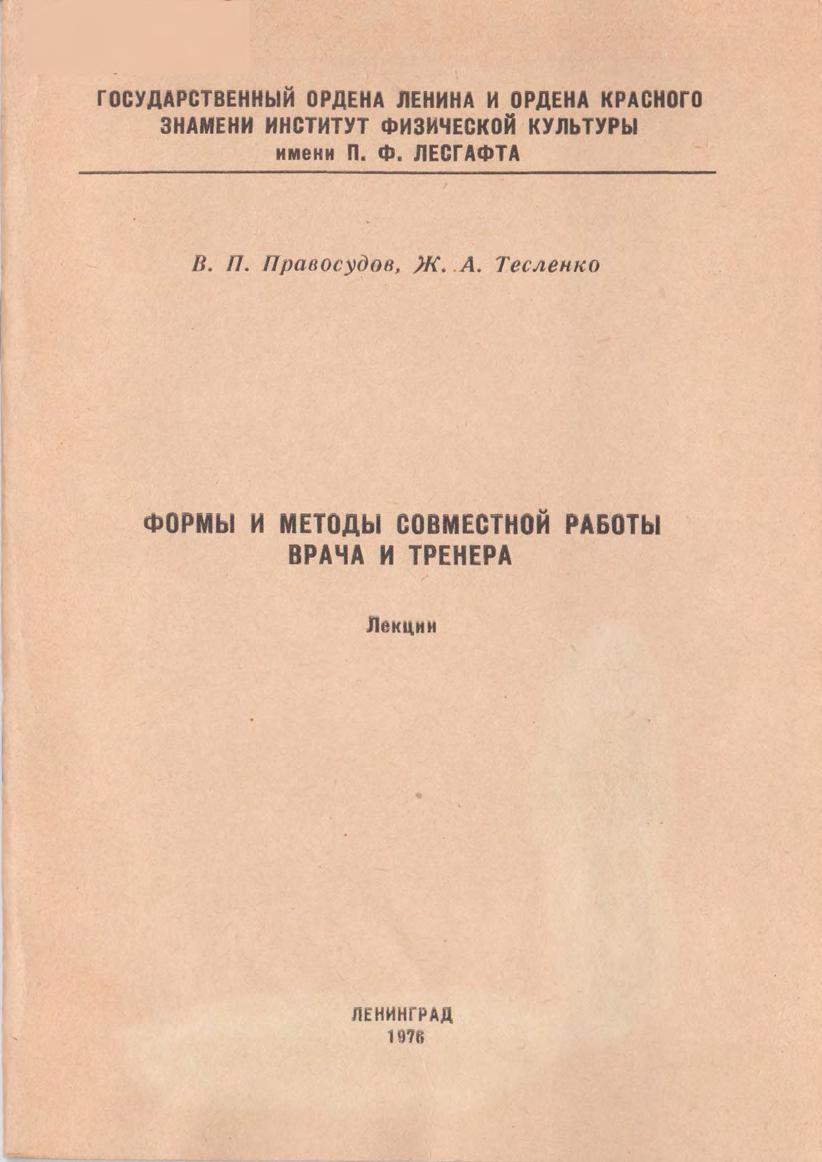 ГОСУДАРСТВЕННЫЙ ОРДЕНА ЛЕНИНА И ОРДЕНА КРАСНОГО ЗНАМЕНИ ИНСТИТУТ ФИЗИЧЕСКОЙ КУЛЬТУРЫ имени П. Ф. ЛЕСГАФТА

В. П. Правосудов, Ж. А. Тесленко

ФОРМЫ И МЕТОДЫ СОВМЕСТНОЙ РАБОТЫ ВРАЧА И ТРЕНЕРА

Лекции

ЛЕНИНГРАД
1976